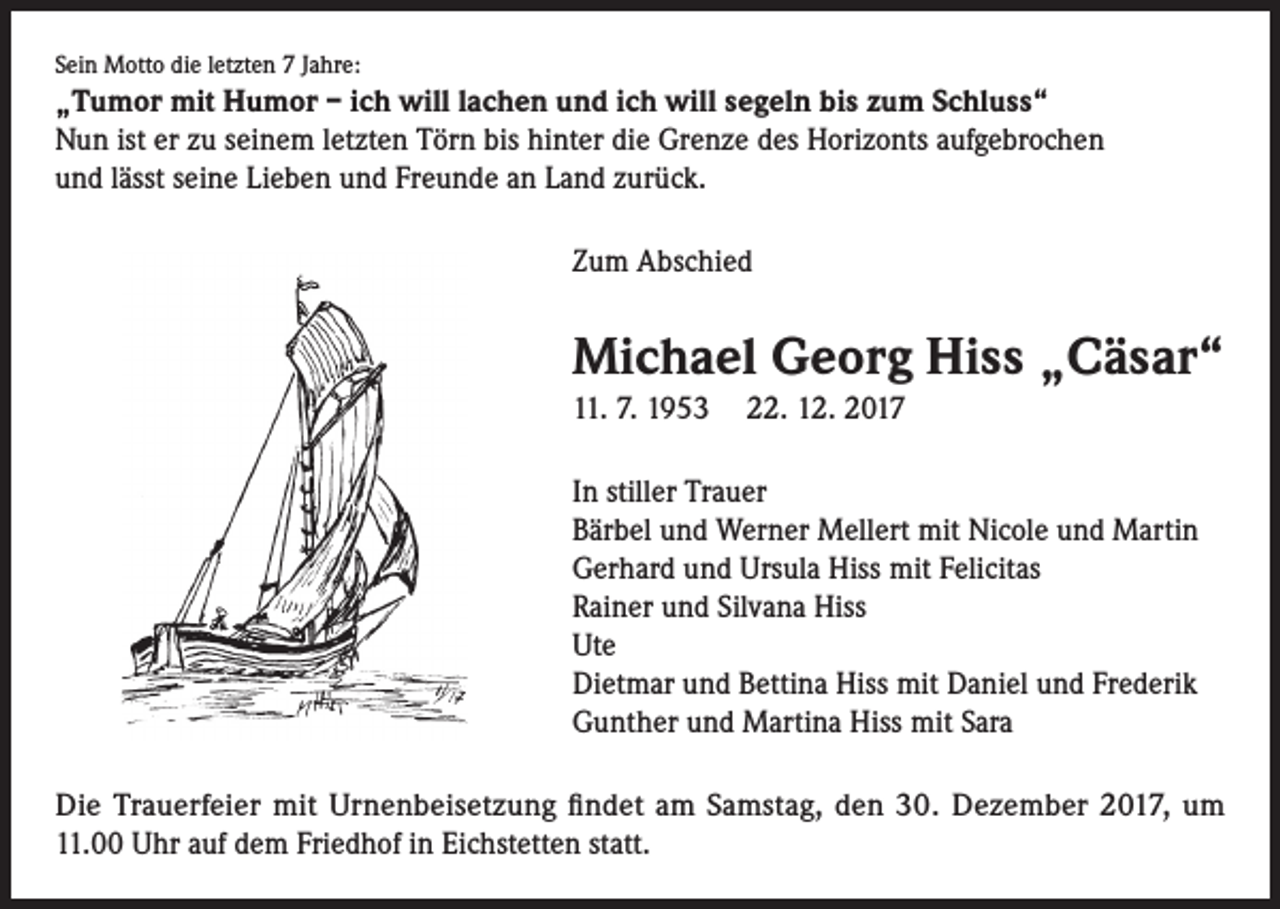 Sein Motto die letzten 7 Jahre:
„Tumor mit Humor – ich will lachen und ich will segeln bis zum Schluss“
Nun ist er zu seinem letzten Törn bis hinter die Grenze des Horizonts aufgebrochen und lässt seine Lieben und Freunde an Land zurück.

Zum Abschied

Michael Georg Hiss „Cäsar“
11. 7. 1953 22. 12. 2017

In stiller Trauer
Bärbel und Werner Mellert mit Nicole und Martin
Gerhard und Ursula Hiss mit Felicitas
Rainer und Silvana Hiss
Ute
Dietmar und Bettina Hiss mit Daniel und Frederik
Gunther und Martina Hiss mit Sara

Die Trauerfeier mit Urnenbeisetzung findet am Samstag, den 30. Dezember 2017, um 11.00 Uhr auf dem Friedhof in Eichstetten statt.